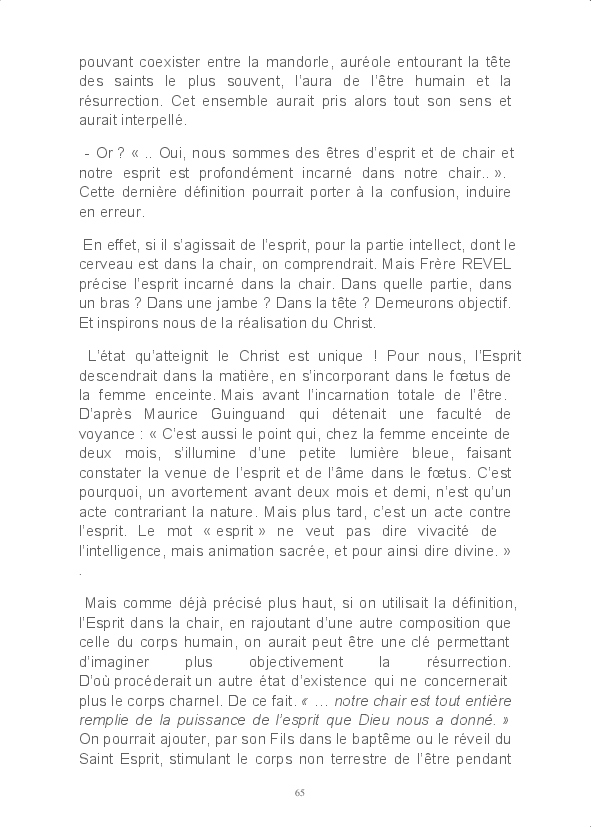 pouvant coexister entre la mandorle, auréole entourant la tête des saints le plus souvent, l'aura de l'être humain et la résurrection. Cet ensemble aurait pris alors tout son sens et aurait interpellé.

- Or ? « .. Oui, nous sommes des êtres d'esprit et de chair et notre esprit est profondément incarné dans notre chair.. ». Cette dernière définition pourrait porter à la confusion, induire en erreur.

En effet, si il s'agissait de l'esprit, pour la partie intellect, dont le cerveau est dans la chair, on comprendrait. Mais Frère REVEL précise l'esprit incarné dans la chair. Dans quelle partie, dans un bras ? Dans une jambe ? Dans la tête ? Demeurons objectif. Et inspirons nous de la réalisation du Christ.

L'état qu'atteignit le Christ est unique ! Pour nous, l'Esprit descendrait dans la matière, en s'incorporant dans le fœtus de la femme enceinte. Mais avant l'incarnation totale de l'être. D'après Maurice Guinguand qui détenait une faculté de voyance : « C'est aussi le point qui, chez la femme enceinte de deux mois, s'illumine d'une petite lumière bleue, faisant constater la venue de l'esprit et de l'âme dans le fœtus. C'est pourquoi, un avortement avant deux mois et demi, n'est qu'un acte contrariant la nature. Mais plus tard, c'est un acte contre l'esprit. Le mot « esprit » ne veut pas dire vivacité de l'intelligence, mais animation sacrée, et pour ainsi dire divine. » .

Mais comme déjà précisé plus haut, si on utilisait la définition, l'Esprit dans la chair, en rajoutant d'une autre composition que celle du corps humain, on aurait peut être une clé permettant d'imaginer plus objectivement la résurrection. D'où procéderait un autre état d'existence qui ne concernerait plus le corps charnel. De ce fait. « … notre chair est tout entière remplie de la puissance de l'esprit que Dieu nous a donné. » On pourrait ajouter, par son Fils dans le baptême ou le réveil du Saint Esprit, stimulant le corps non terrestre de l'être pendant

65